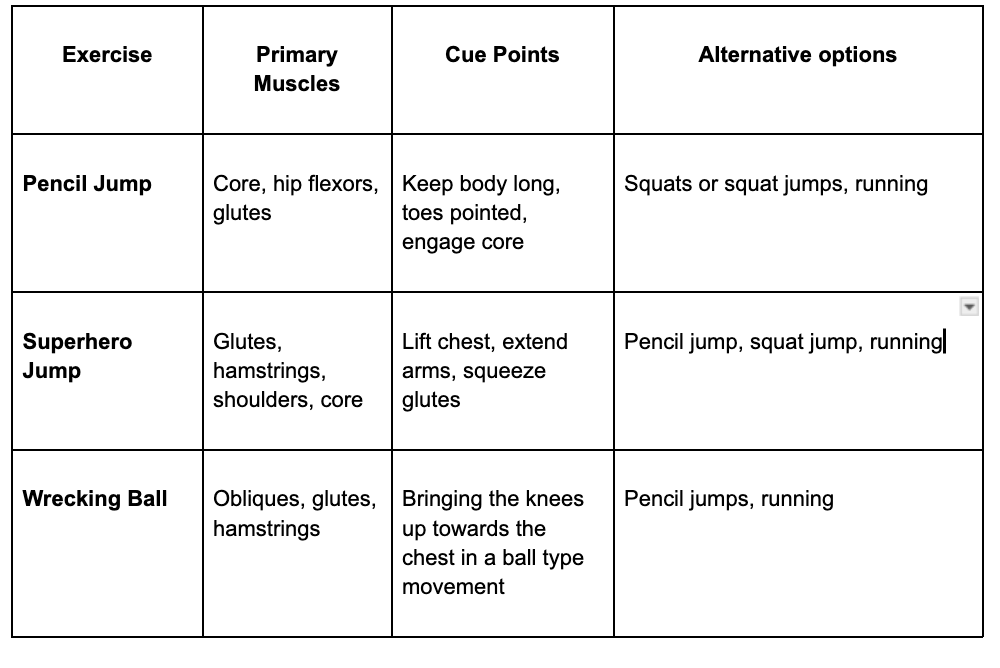 | Exercise | Primary Muscles | Cue Points | Alternative options |
|---|---|---|---|
| **Pencil Jump** | Core, hip flexors, glutes | Keep body long, toes pointed, engage core | Squats or squat jumps, running |
| **Superhero Jump** | Glutes, hamstrings, shoulders, core | Lift chest, extend arms, squeeze glutes | Pencil jump, squat jump, running |
| **Wrecking Ball** | Obliques, glutes, hamstrings | Bringing the knees up towards the chest in a ball type movement | Pencil jumps, running |